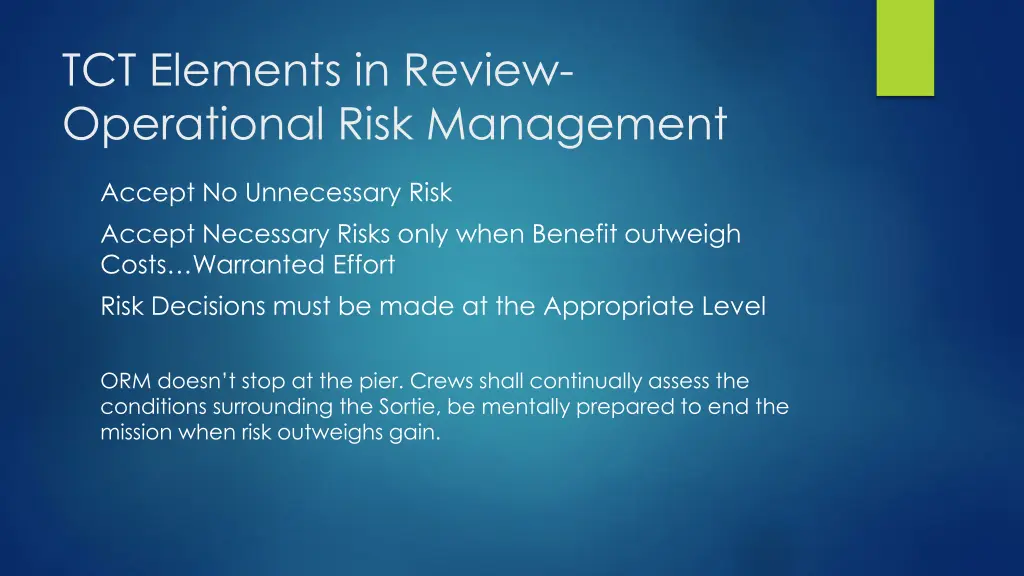 TCT Elements in Review-
Operational Risk Management

Accept No Unnecessary Risk

Accept Necessary Risks only when Benefit outweigh Costs…Warranted Effort

Risk Decisions must be made at the Appropriate Level

ORM doesn't stop at the pier. Crews shall continually assess the conditions surrounding the Sortie, be mentally prepared to end the mission when risk outweighs gain.